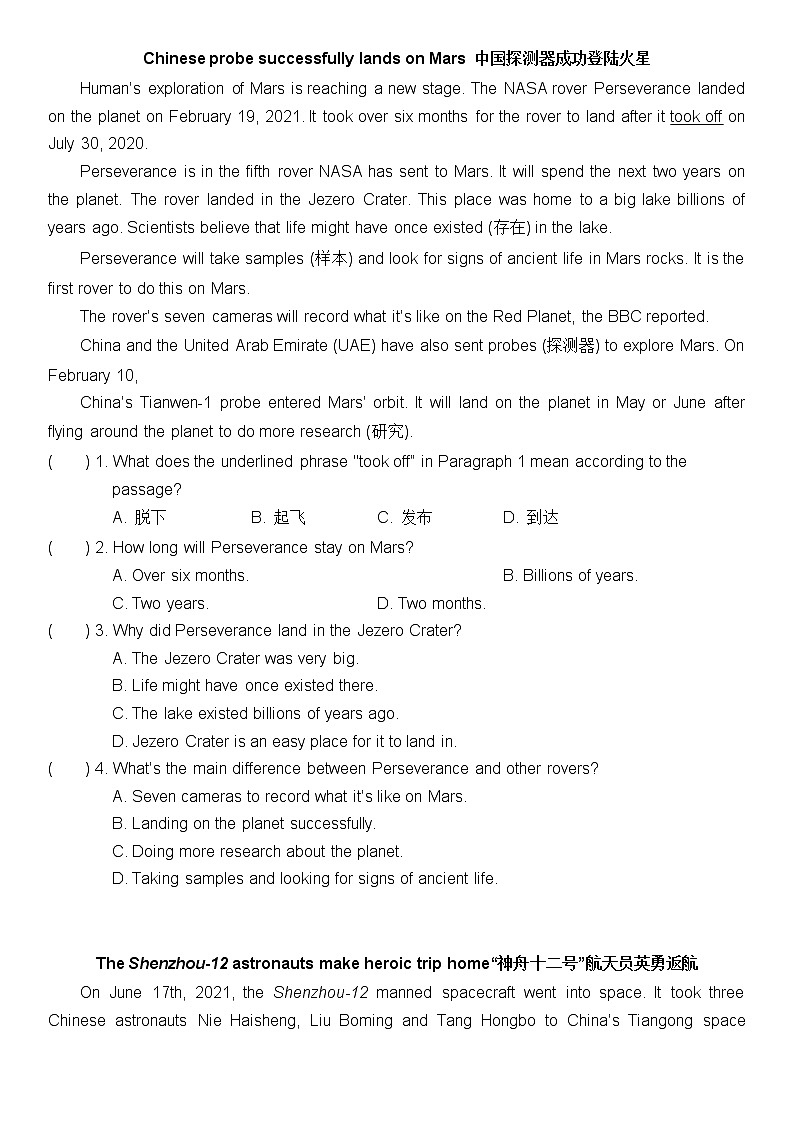 Chinese probe successfully lands on Mars 中国探测器成功登陆火星

Human's exploration of Mars is reaching a new stage. The NASA rover Perseverance landed on the planet on February 19, 2021. It took over six months for the rover to land after it took off on July 30, 2020.

Perseverance is in the fifth rover NASA has sent to Mars. It will spend the next two years on the planet. The rover landed in the Jezero Crater. This place was home to a big lake billions of years ago. Scientists believe that life might have once existed (存在) in the lake.

Perseverance will take samples (样本) and look for signs of ancient life in Mars rocks. It is the first rover to do this on Mars.

The rover's seven cameras will record what it's like on the Red Planet, the BBC reported.

China and the United Arab Emirate (UAE) have also sent probes (探测器) to explore Mars. On February 10,

China's Tianwen-1 probe entered Mars' orbit. It will land on the planet in May or June after flying around the planet to do more research (研究).

( ) 1. What does the underlined phrase "took off" in Paragraph 1 mean according to the passage?
A. 脱下 B. 起飞 C. 发布 D. 到达

( ) 2. How long will Perseverance stay on Mars?
A. Over six months. B. Billions of years.
C. Two years. D. Two months.

( ) 3. Why did Perseverance land in the Jezero Crater?
A. The Jezero Crater was very big.
B. Life might have once existed there.
C. The lake existed billions of years ago.
D. Jezero Crater is an easy place for it to land in.

( ) 4. What's the main difference between Perseverance and other rovers?
A. Seven cameras to record what it's like on Mars.
B. Landing on the planet successfully.
C. Doing more research about the planet.
D. Taking samples and looking for signs of ancient life.

The Shenzhou-12 astronauts make heroic trip home“神舟十二号”航天员英勇返航

On June 17th, 2021, the Shenzhou-12 manned spacecraft went into space. It took three Chinese astronauts Nie Haisheng, Liu Boming and Tang Hongbo to China's Tiangong space